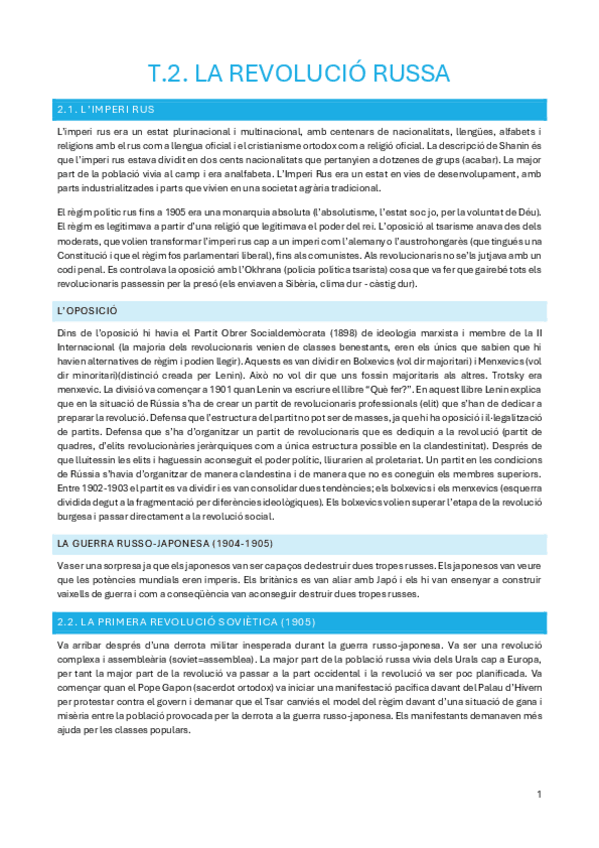 T.2. LA REVOLUCIÓ RUSSA

2.1. L'IMPERI RUS

L'imperi rus era un estat plurinacional i multinacional, amb centenars de nacionalitats, llengües, alfabets i religions amb el rus com a llengua oficial i el cristianisme ortodox com a religió oficial. La descripció de Shanin és que l'imperi rus estava dividit en dos cents nacionalitats que pertanyien a dotzenes de grups (acabar). La major part de la població vivia al camp i era analfabeta. L'Imperi Rus era un estat en vies de desenvolupament, amb parts industrialitzades i parts que vivien en una societat agrària tradicional.

El règim polític rus fins a 1905 era una monarquia absoluta (l'absolutisme, l'estat soc jo, per la voluntat de Déu). El règim es legitimava a partir d'una religió que legitimava el poder del rei. L'oposició al tsarisme anava des dels moderats, que volien transformar l'imperi rus cap a un imperi com l'alemany o l'austrohongarès (que tingués una Constitució i que el règim fos parlamentari liberal), fins als comunistes. Als revolucionaris no se'ls jutjava amb un codi penal. Es controlava la oposició amb l'Okhrana (policia política tsarista) cosa que va fer que gairebé tots els revolucionaris passessin per la presó (els enviaven a Sibèria, clima dur - càstig dur).

L'OPOSICIÓ

Dins de l'oposició hi havia el Partit Obrer Socialdemòcrata (1898) de ideologia marxista i membre de la II Internacional (la majoria dels revolucionaris venien de classes benestants, eren els únics que sabien que hi havien alternatives de règim i podien llegir). Aquests es van dividir en Bolxevics (vol dir majoritari) i Menxevics (vol dir minoritari)(distinció creada per Lenin). Això no vol dir que uns fossin majoritaris als altres. Trotsky era menxevic. La divisió va començar a 1901 quan Lenin va escriure el llibre "Què fer?". En aquest llibre Lenin explica que en la situació de Rússia s'ha de crear un partit de revolucionaris professionals (elit) que s'han de dedicar a preparar la revolució. Defensa que l'estructura del partit no pot ser de masses, ja que hi ha oposició i il·legalització de partits. Defensa que s'ha d'organitzar un partit de revolucionaris que es dediquin a la revolució (partit de quadres, d'elits revolucionàries jeràrquiques com a única estructura possible en la clandestinitat). Després de que lluitessin les elits i haguessin aconseguit el poder polític, lliurarien al proletariat. Un partit en les condicions de Rússia s'havia d'organitzar de manera clandestina i de manera que no es coneguin els membres superiors. Entre 1902-1903 el partit es va dividir i es van consolidar dues tendències; els bolxevics i els menxevics (esquerra dividida degut a la fragmentació per diferències ideològiques). Els bolxevics volien superar l'etapa de la revolució burgesa i passar directament a la revolució social.

LA GUERRA RUSSO-JAPONESA (1904-1905)

Va ser una sorpresa ja que els japonesos van ser capaços de destruir dues tropes russes. Els japonesos van veure que les potències mundials eren imperis. Els britànics es van aliar amb Japó i els hi van ensenyar a construir vaixells de guerra i com a conseqüència van aconseguir destruir dues tropes russes.

2.2. LA PRIMERA REVOLUCIÓ SOVIÈTICA (1905)

Va arribar després d'una derrota militar inesperada durant la guerra russo-japonesa. Va ser una revolució complexa i assembleària (soviet=assemblea). La major part de la població russa vivia dels Urals cap a Europa, per tant la major part de la revolució va passar a la part occidental i la revolució va ser poc planificada. Va començar quan el Pope Gapon (sacerdot ortodox) va iniciar una manifestació pacífica davant del Palau d'Hivern per protestar contra el govern i demanar que el Tsar canviés el model del règim davant d'una situació de gana i misèria entre la població provocada per la derrota a la guerra russo-japonesa. Els manifestants demanaven més ajuda per les classes populars.

1